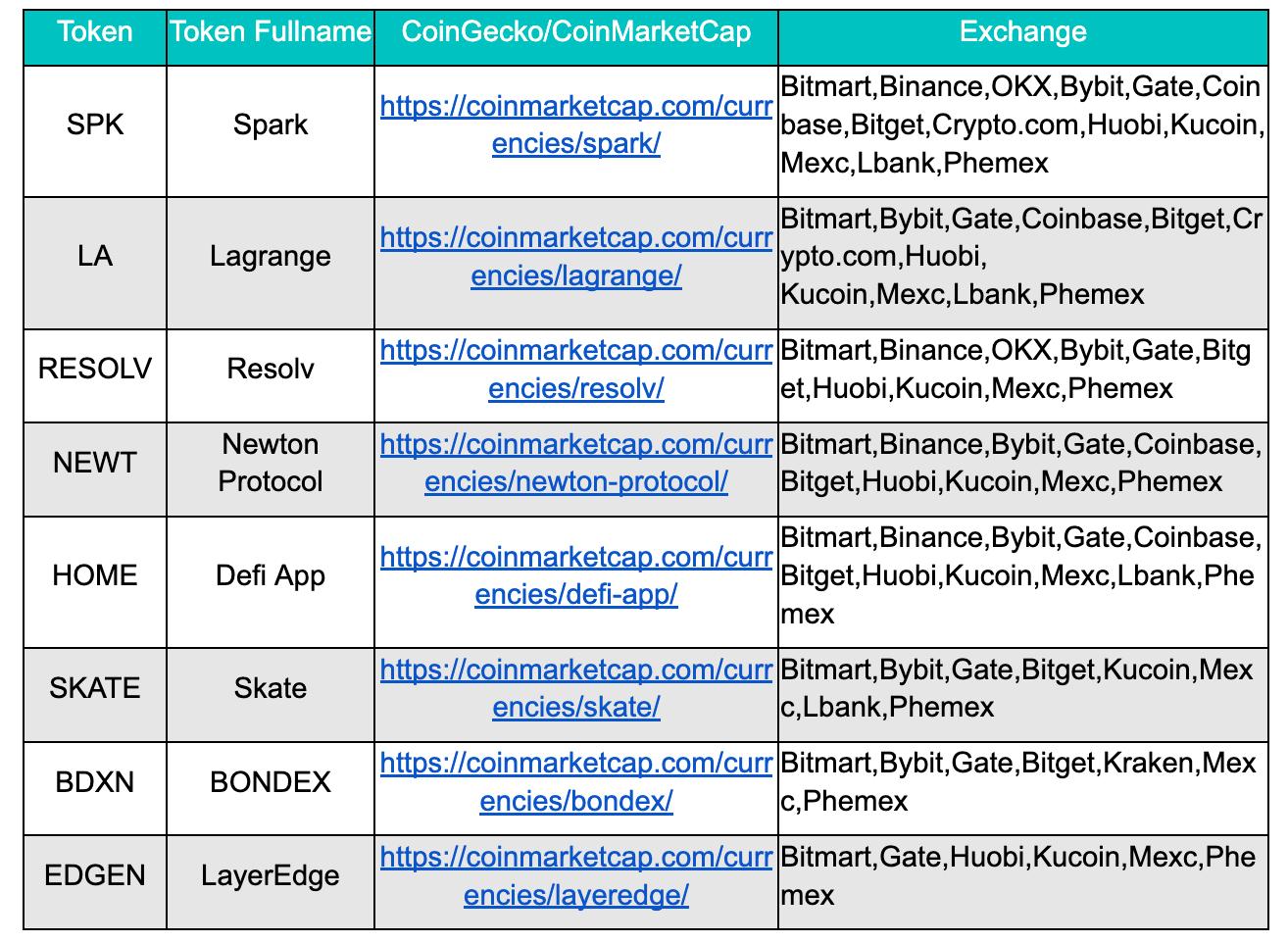 | Token | Token Fullname | CoinGecko/CoinMarketCap | Exchange |
|---|---|---|---|
| SPK | Spark | https://coinmarketcap.com/currencies/spark/ | Bitmart,Binance,OKX,Bybit,Gate,Coinbase,Bitget,Crypto.com,Huobi,Kucoin,Mexc,Lbank,Phemex |
| LA | Lagrange | https://coinmarketcap.com/currencies/lagrange/ | Bitmart,Bybit,Gate,Coinbase,Bitget,Crypto.com,Huobi, Kucoin,Mexc,Lbank,Phemex |
| RESOLV | Resolv | https://coinmarketcap.com/currencies/resolv/ | Bitmart,Binance,OKX,Bybit,Gate,Bitget,Huobi,Kucoin,Mexc,Phemex |
| NEWT | Newton Protocol | https://coinmarketcap.com/currencies/newton-protocol/ | Bitmart,Binance,Bybit,Gate,Coinbase,Bitget,Huobi,Kucoin,Mexc,Phemex |
| HOME | Defi App | https://coinmarketcap.com/currencies/defi-app/ | Bitmart,Binance,Bybit,Gate,Coinbase,Bitget,Huobi,Kucoin,Mexc,Lbank,Phemex |
| SKATE | Skate | https://coinmarketcap.com/currencies/skate/ | Bitmart,Bybit,Gate,Bitget,Kucoin,Mexc,Lbank,Phemex |
| BDXN | BONDEX | https://coinmarketcap.com/currencies/bondex/ | Bitmart,Bybit,Gate,Bitget,Kraken,Mexc,Phemex |
| EDGEN | LayerEdge | https://coinmarketcap.com/currencies/layeredge/ | Bitmart,Gate,Huobi,Kucoin,Mexc,Phemex |